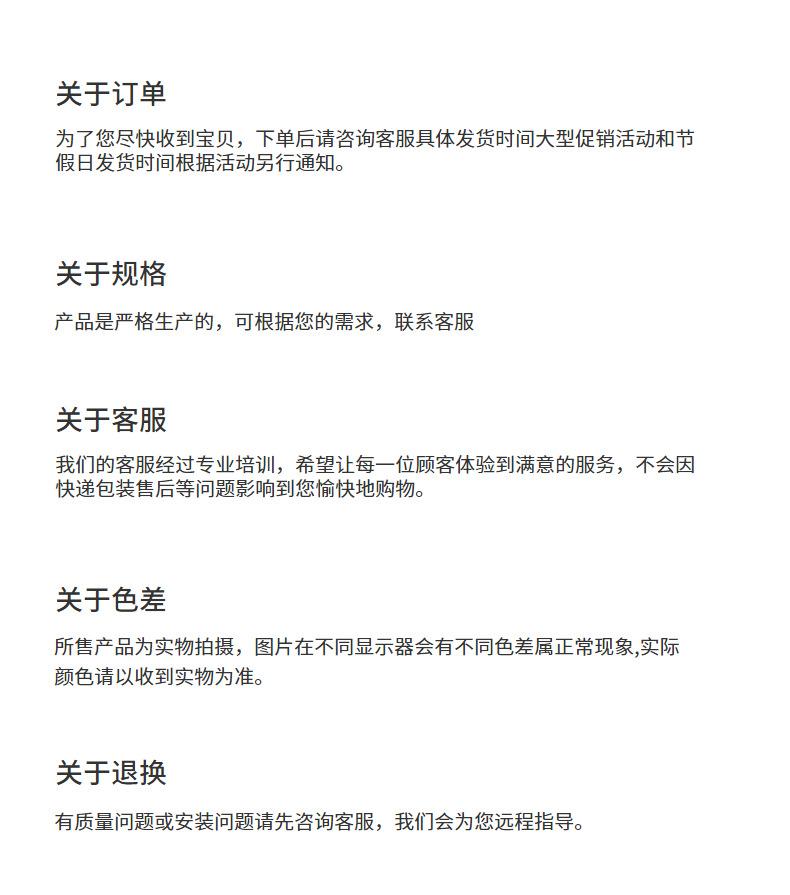 关于订单

为了您尽快收到宝贝，下单后请咨询客服具体发货时间大型促销活动和节假日发货时间根据活动另行通知。

关于规格

产品是严格生产的，可根据您的需求，联系客服

关于客服

我们的客服经过专业培训，希望让每一位顾客体验到满意的服务，不会因快递包装售后等问题影响到您愉快地购物。

关于色差

所售产品为实物拍摄，图片在不同显示器会有不同色差属正常现象,实际颜色请以收到实物为准。

关于退换

有质量问题或安装问题请先咨询客服，我们会为您远程指导。